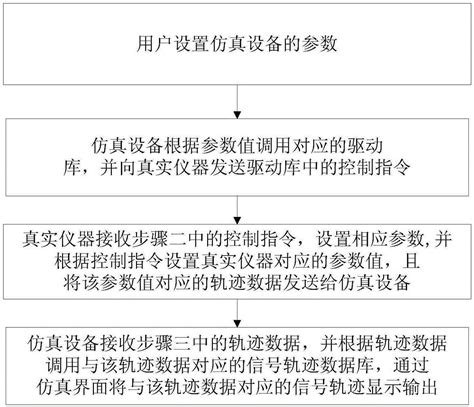 用户设置仿真设备的参数

仿真设备根据参数值调用对应的驱动库，并向真实仪器发送驱动库中的控制指令

真实仪器接收步骤二中的控制指令，设置相应参数,并根据控制指令设置真实仪器对应的参数值，且将该参数值对应的轨迹数据发送给仿真设备

仿真设备接收步骤三中的轨迹数据，并根据轨迹数据调用与该轨迹数据对应的信号轨迹数据库，通过仿真界面将与该轨迹数据对应的信号轨迹显示输出